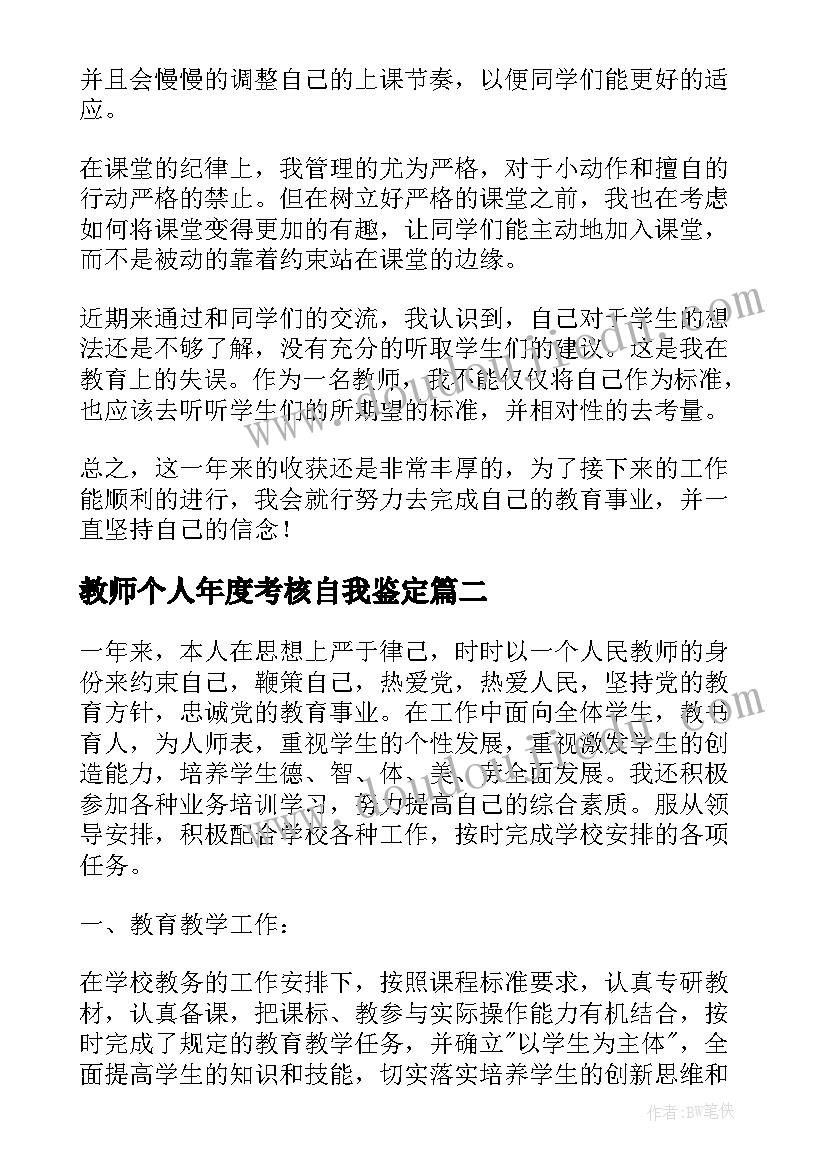 并且会慢慢的调整自己的上课节奏，以便同学们能更好的适应。

在课堂的纪律上，我管理的尤为严格，对于小动作和擅自的行动严格的禁止。但在树立好严格的课堂之前，我也在考虑如何将课堂变得更加的有趣，让同学们能主动地加入课堂，而不是被动的靠着约束站在课堂的边缘。

近期来通过和同学们的交流，我认识到，自己对于学生的想法还是不够了解，没有充分的听取学生们的建议。这是我在教育上的失误。作为一名教师，我不能仅仅将自己作为标准，也应该去听听学生们的所期望的标准，并相对性的去考量。

总之，这一年来的收获还是非常丰厚的，为了接下来的工作能顺利的进行，我会就行努力去完成自己的教育事业，并一直坚持自己的信念！

教师个人年度考核自我鉴定篇二

一年来，本人在思想上严于律己，时时以一个人民教师的身份来约束自己，鞭策自己，热爱党，热爱人民，坚持党的教育方针，忠诚党的教育事业。在工作中面向全体学生，教书育人，为人师表，重视学生的个性发展，重视激发学生的创造能力，培养学生德、智、体、美、劳全面发展。我还积极参加各种业务培训学习，努力提高自己的综合素质。服从领导安排，积极配合学校各种工作，按时完成学校安排的各项任务。

一、教育教学工作：

在学校教务的工作安排下，按照课程标准要求，认真专研教材，认真备课，把课标、教参与实际操作能力有机结合，按时完成了规定的教育教学任务，并确立"以学生为主体"，全面提高学生的知识和技能，切实落实培养学生的创新思维和

作者：BW笔侠